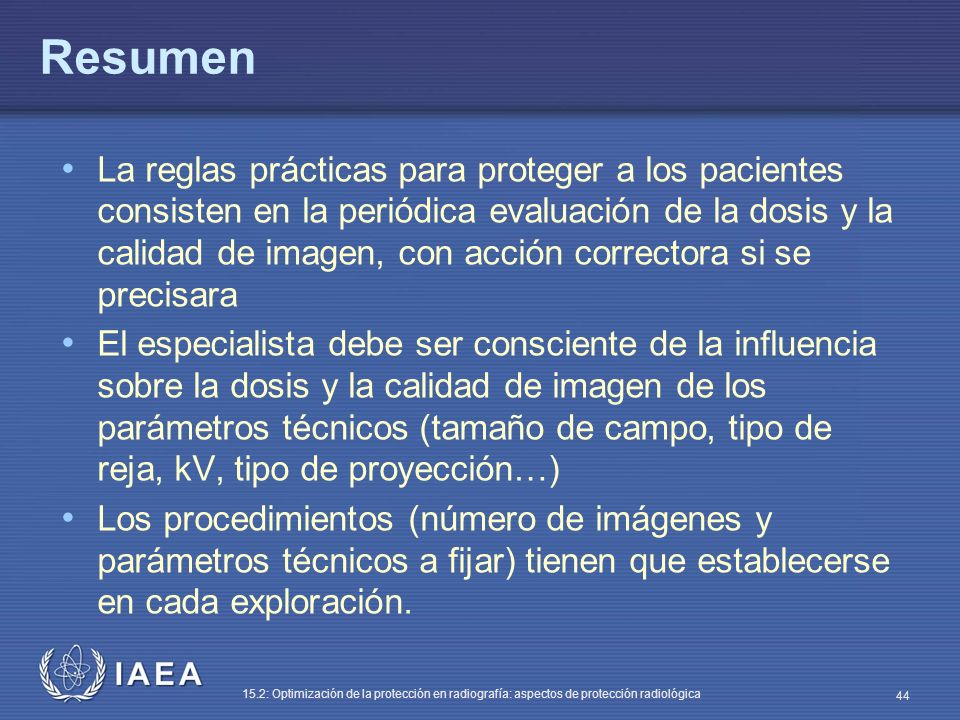 Resumen

• La reglas prácticas para proteger a los pacientes consisten en la periódica evaluación de la dosis y la calidad de imagen, con acción correctora si se precisara

• El especialista debe ser consciente de la influencia sobre la dosis y la calidad de imagen de los parámetros técnicos (tamaño de campo, tipo de reja, kV, tipo de proyección…)

• Los procedimientos (número de imágenes y parámetros técnicos a fijar) tienen que establecerse en cada exploración.

IAEA

15.2: Optimización de la protección en radiografía: aspectos de protección radiológica

44